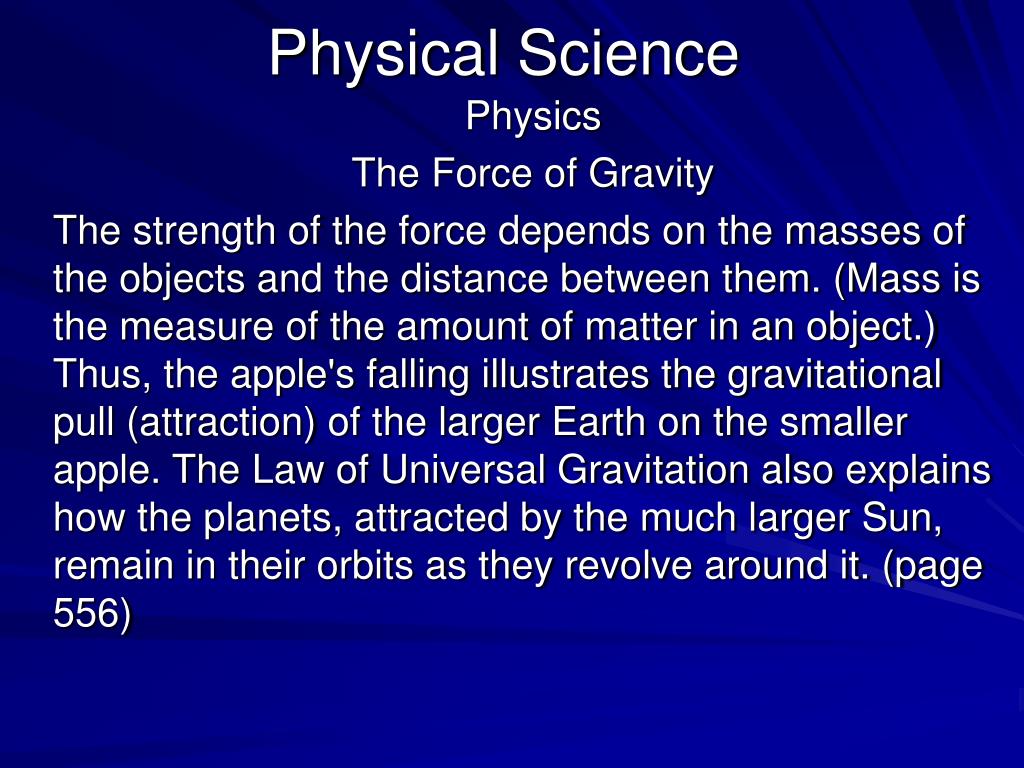 Physical Science

Physics

The Force of Gravity

The strength of the force depends on the masses of the objects and the distance between them. (Mass is the measure of the amount of matter in an object.) Thus, the apple's falling illustrates the gravitational pull (attraction) of the larger Earth on the smaller apple. The Law of Universal Gravitation also explains how the planets, attracted by the much larger Sun, remain in their orbits as they revolve around it. (page 556)